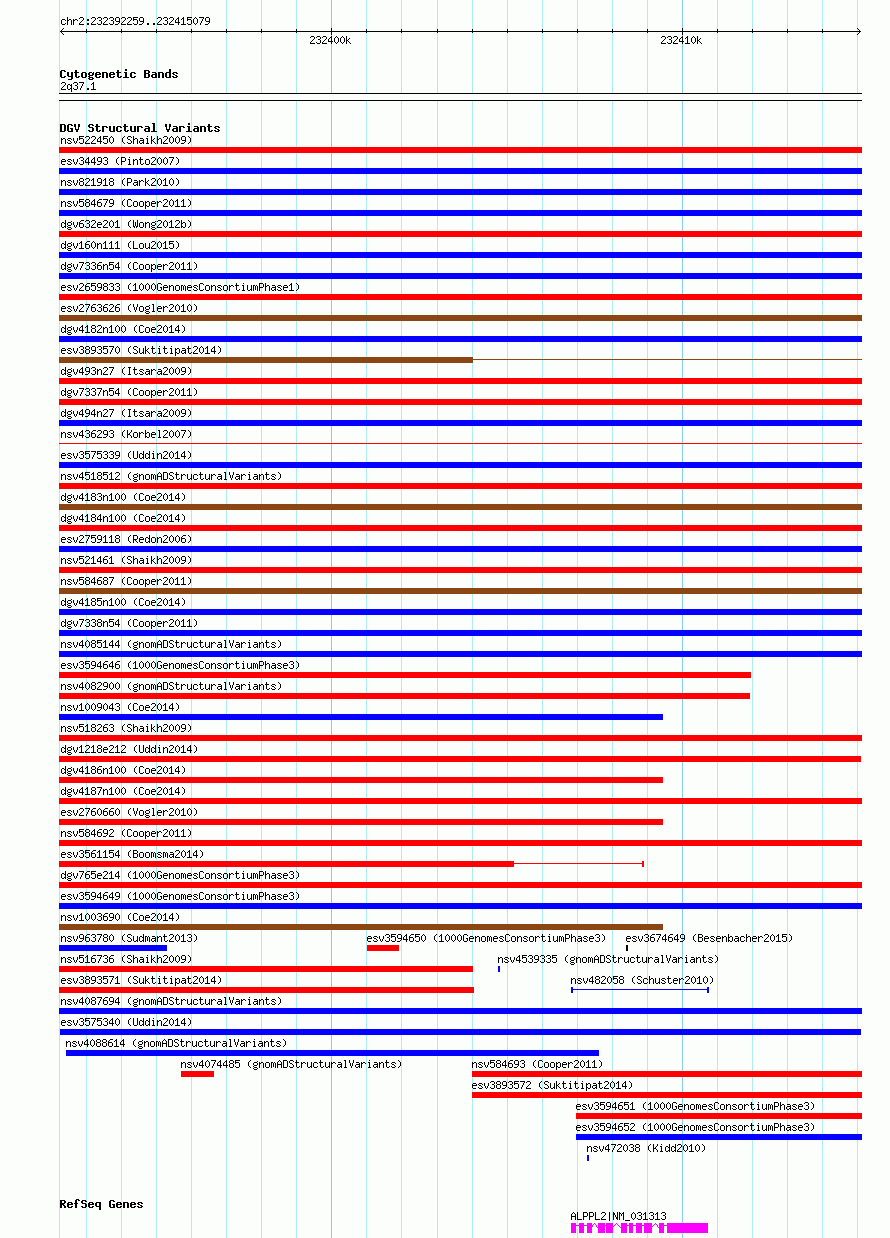 chr2:232392259..232415079

232400k

232410k

Cytogenetic Bands
2q37.1

DGV Structural Variants
nsv522450 (Shaikh2009)
esv34493 (Pinto2007)
nsv821918 (Park2010)
nsv584679 (Cooper2011)
dgv632e201 (Wong2012b)
dgv160n111 (Lou2015)
dgv7336n54 (Cooper2011)
esv2659833 (1000GenomesConsortiumPhase1)
esv2763626 (Vogler2010)
dgv4182n100 (Coe2014)
esv3893570 (Suktitipat2014)
dgv493n27 (Itsara2009)
dgv7337n54 (Cooper2011)
dgv494n27 (Itsara2009)
nsv436293 (Korbel2007)
esv3575339 (Uddin2014)
nsv4518512 (gnomADStructuralVariants)
dgv4183n100 (Coe2014)
dgv4184n100 (Coe2014)
esv2759118 (Redon2006)
nsv521461 (Shaikh2009)
nsv584687 (Cooper2011)
dgv4185n100 (Coe2014)
dgv7338n54 (Cooper2011)
nsv4085144 (gnomADStructuralVariants)
esv3594646 (1000GenomesConsortiumPhase3)
nsv4082900 (gnomADStructuralVariants)
nsv1009043 (Coe2014)
nsv518263 (Shaikh2009)
dgv1218e212 (Uddin2014)
dgv4186n100 (Coe2014)
dgv4187n100 (Coe2014)
esv2760660 (Vogler2010)
nsv584692 (Cooper2011)
esv3561154 (Boomsma2014)
dgv765e214 (1000GenomesConsortiumPhase3)
esv3594649 (1000GenomesConsortiumPhase3)
nsv1003690 (Coe2014)
nsv963780 (Sudmant2013)
esv3594650 (1000GenomesConsortiumPhase3)
esv3674649 (Besenbacher2015)
nsv516736 (Shaikh2009)
nsv4539335 (gnomADStructuralVariants)
esv3893571 (Suktitipat2014)
nsv482058 (Schuster2010)
nsv4087694 (gnomADStructuralVariants)
esv3575340 (Uddin2014)
nsv4088614 (gnomADStructuralVariants)
nsv4074485 (gnomADStructuralVariants)
nsv584693 (Cooper2011)
esv3893572 (Suktitipat2014)
esv3594651 (1000GenomesConsortiumPhase3)
esv3594652 (1000GenomesConsortiumPhase3)
nsv472038 (Kidd2010)

RefSeq Genes
ALPPL2|NM_031313